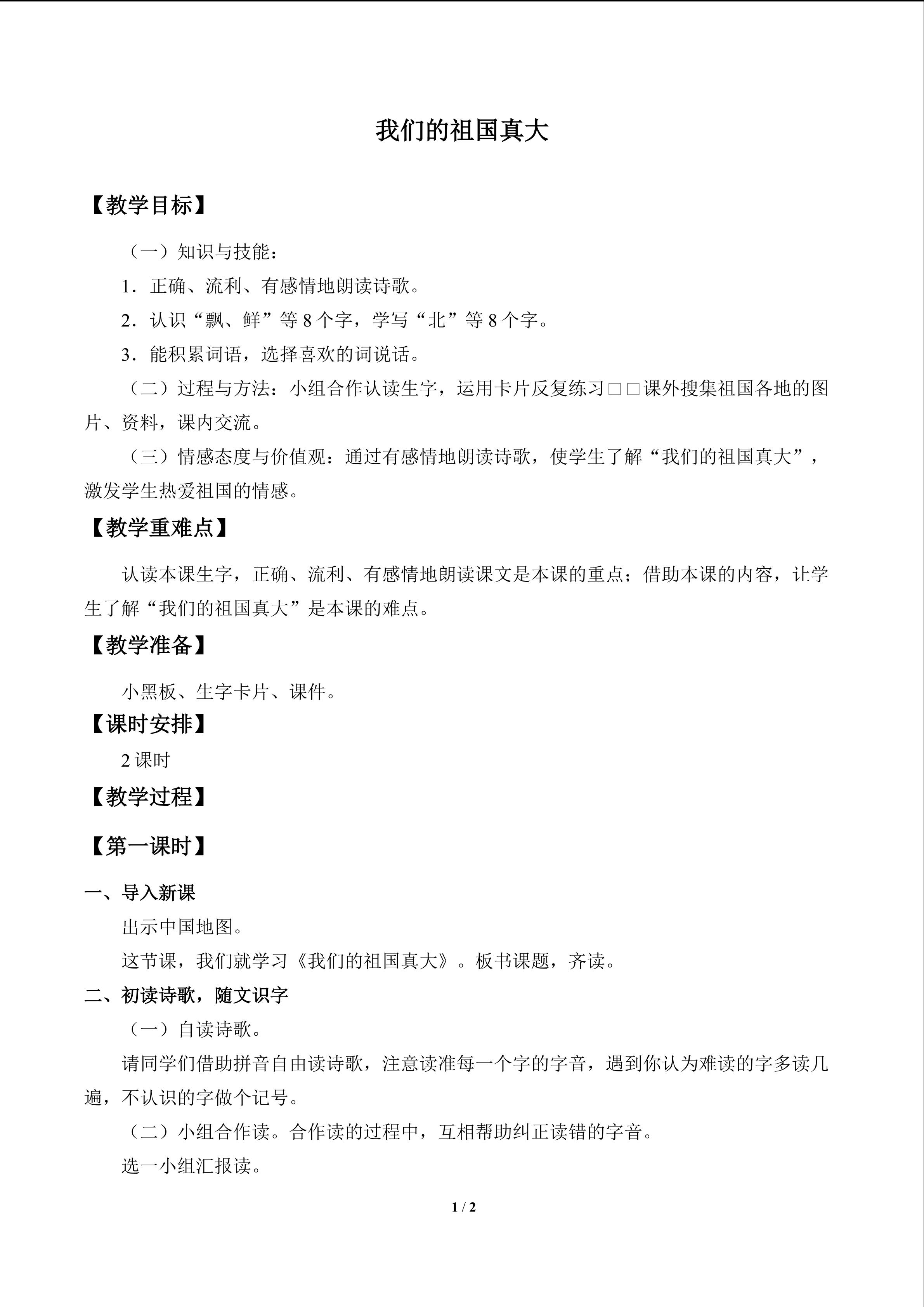 我们的祖国真大

【教学目标】

（一）知识与技能：

1．正确、流利、有感情地朗读诗歌。

2．认识“飘、鲜”等8个字，学写“北”等8个字。

3．能积累词语，选择喜欢的词说话。

（二）过程与方法：小组合作认读生字，运用卡片反复练习□□课外搜集祖国各地的图片、资料，课内交流。

（三）情感态度与价值观：通过有感情地朗读诗歌，使学生了解“我们的祖国真大”，激发学生热爱祖国的情感。

【教学重难点】

认读本课生字，正确、流利、有感情地朗读课文是本课的重点；借助本课的内容，让学生了解“我们的祖国真大”是本课的难点。

【教学准备】

小黑板、生字卡片、课件。

【课时安排】

2课时

【教学过程】

【第一课时】

一、导入新课

出示中国地图。

这节课，我们就学习《我们的祖国真大》。板书课题，齐读。

二、初读诗歌，随文识字

（一）自读诗歌。

请同学们借助拼音自由读诗歌，注意读准每一个字的字音，遇到你认为难读的字多读几遍，不认识的字做个记号。

（二）小组合作读。合作读的过程中，互相帮助纠正读错的字音。

选一小组汇报读。

1 / 2